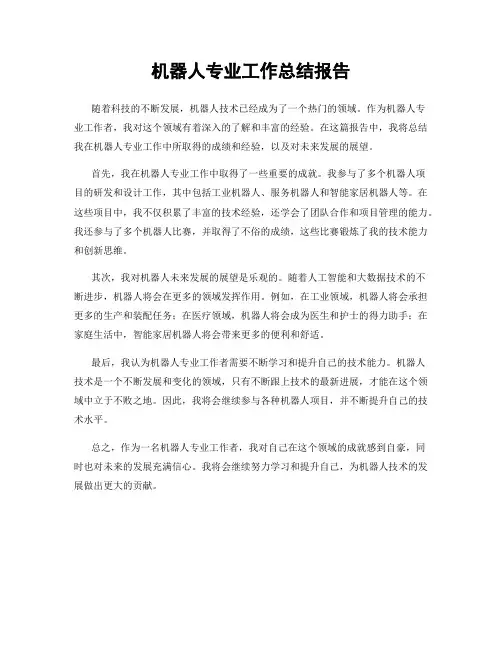 机器人专业工作总结报告

随着科技的不断发展，机器人技术已经成为了一个热门的领域。作为机器人专业工作者，我对这个领域有着深入的了解和丰富的经验。在这篇报告中，我将总结我在机器人专业工作中所取得的成绩和经验，以及对未来发展的展望。

首先，我在机器人专业工作中取得了一些重要的成就。我参与了多个机器人项目的研发和设计工作，其中包括工业机器人、服务机器人和智能家居机器人等。在这些项目中，我不仅积累了丰富的技术经验，还学会了团队合作和项目管理的能力。我还参与了多个机器人比赛，并取得了不俗的成绩，这些比赛锻炼了我的技术能力和创新思维。

其次，我对机器人未来发展的展望是乐观的。随着人工智能和大数据技术的不断进步，机器人将会在更多的领域发挥作用。例如，在工业领域，机器人将会承担更多的生产和装配任务；在医疗领域，机器人将会成为医生和护士的得力助手；在家庭生活中，智能家居机器人将会带来更多的便利和舒适。

最后，我认为机器人专业工作者需要不断学习和提升自己的技术能力。机器人技术是一个不断发展和变化的领域，只有不断跟上技术的最新进展，才能在这个领域中立于不败之地。因此，我将会继续参与各种机器人项目，并不断提升自己的技术水平。

总之，作为一名机器人专业工作者，我对自己在这个领域的成就感到自豪，同时也对未来的发展充满信心。我将会继续努力学习和提升自己，为机器人技术的发展做出更大的贡献。